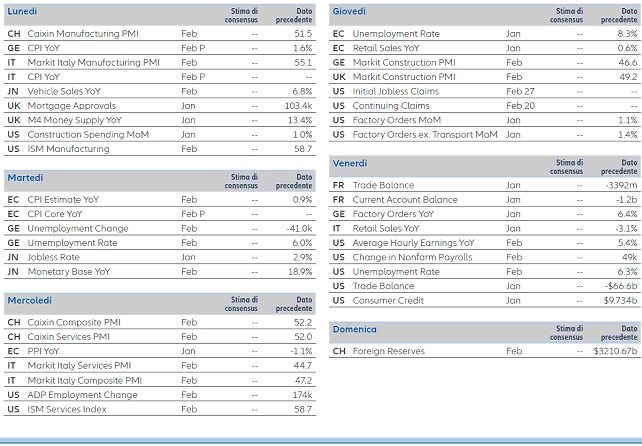 | Lunedì | | | Stima di consensus | Dato precedente |
|---|---|---|---|---|
| CH | Caixin Manufacturing PMI | Feb | -- | 51.5 |
| GE | CPI YoY | Feb P | -- | 1.6% |
| IT | Markit Italy Manufacturing PMI | Feb | -- | 55.1 |
| IT | CPI YoY | Feb P | -- | -- |
| JN | Vehicle Sales YoY | Feb | -- | 6.8% |
| UK | Mortgage Approvals | Jan | -- | 103.4k |
| UK | M4 Money Supply YoY | Jan | -- | 13.4% |
| US | Construction Spending MoM | Jan | -- | 1.0% |
| US | ISM Manufacturing | Feb | -- | 58.7 |

| Martedì | | | Stima di consensus | Dato precedente |
|---|---|---|---|---|
| EC | CPI Estimate YoY | Feb | -- | 0.9% |
| EC | CPI Core YoY | Feb P | -- | -- |
| GE | Unemployment Change | Feb | -- | -41.0k |
| GE | Umemployment Rate | Feb | -- | 6.0% |
| JN | Jobless Rate | Jan | -- | 2.9% |
| JN | Monetary Base YoY | Feb | -- | 18.9% |

| Mercoledì | | | Stima di consensus | Dato precedente |
|---|---|---|---|---|
| CH | Caixin Composite PMI | Feb | -- | 52.2 |
| CH | Caixin Services PMI | Feb | -- | 52.0 |
| EC | PPI YoY | Jan | -- | -1.1% |
| IT | Markit Italy Services PMI | Feb | -- | 44.7 |
| IT | Markit Italy Composite PMI | Feb | -- | 47.2 |
| US | ADP Employment Change | Feb | -- | 174k |
| US | ISM Services Index | Feb | -- | 58.7 |

| Giovedì | | | Stima di consensus | Dato precedente |
|---|---|---|---|---|
| EC | Unemployment Rate | Jan | -- | 8.3% |
| EC | Retail Sales YoY | Jan | -- | 0.6% |
| GE | Markit Construction PMI | Feb | -- | 46.6 |
| UK | Markit Construction PMI | Feb | -- | 49.2 |
| US | Initial Jobless Claims | Feb 27 | -- | -- |
| US | Continuing Claims | Feb 20 | -- | -- |
| US | Factory Orders MoM | Jan | -- | 1.1% |
| US | Factory Orders ex. Transport MoM | Jan | -- | 1.4% |

| Venerdì | | | Stima di consensus | Dato precedente |
|---|---|---|---|---|
| FR | Trade Balance | Jan | -- | -3392m |
| FR | Current Account Balance | Jan | -- | -1.2b |
| GE | Factory Orders YoY | Jan | -- | 6.4% |
| IT | Retail Sales YoY | Jan | -- | -3.1% |
| US | Average Hourly Earnings YoY | Feb | -- | 5.4% |
| US | Change in Nonfarm Payrolls | Feb | -- | 49k |
| US | Unemployment Rate | Feb | -- | 6.3% |
| US | Trade Balance | Jan | -- | -$66.6b |
| US | Consumer Credit | Jan | -- | $9.734b |

| Domenica | | | Stima di consensus | Dato precedente |
|---|---|---|---|---|
| CH | Foreign Reserves | Feb | -- | $3210.67b |